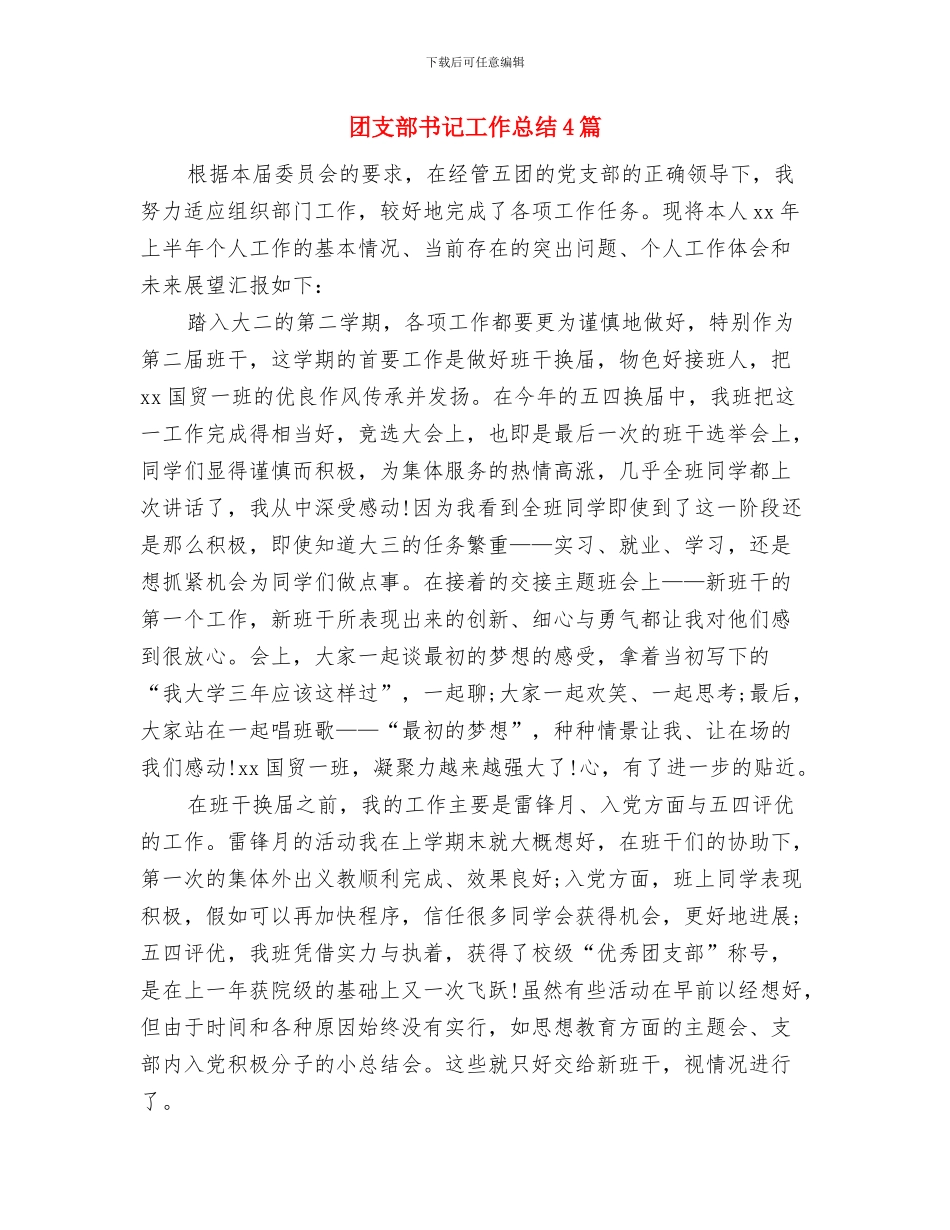 下载后可任意编辑

团支部书记工作总结4篇

根据本届委员会的要求，在经管五团的党支部的正确领导下，我努力适应组织部门工作，较好地完成了各项工作任务。现将本人xx年上半年个人工作的基本情况、当前存在的突出问题、个人工作体会和未来展望汇报如下：

踏入大二的第二学期，各项工作都要更为谨慎地做好，特别作为第二届班干，这学期的首要工作是做好班干换届，物色好接班人，把xx国贸一班的优良作风传承并发扬。在今年的五四换届中，我班把这一工作完成得相当好，竞选大会上，也即是最后一次的班干选举会上，同学们显得谨慎而积极，为集体服务的热情高涨，几乎全班同学都上次讲话了，我从中深受感动!因为我看到全班同学即使到了这一阶段还是那么积极，即使知道大三的任务繁重——实习、就业、学习，还是想抓紧机会为同学们做点事。在接着的交接主题班会上——新班干的第一个工作，新班干所表现出来的创新、细心与勇气都让我对他们感到很放心。会上，大家一起谈最初的梦想的感受，拿着当初写下的“我大学三年应该这样过”，一起聊;大家一起欢笑、一起思考;最后，大家站在一起唱班歌——“最初的梦想”，种种情景让我、让在场的我们感动!xx国贸一班，凝聚力越来越强大了!心，有了进一步的贴近。

在班干换届之前，我的工作主要是雷锋月、入党方面与五四评优的工作。雷锋月的活动我在上学期末就大概想好，在班干们的协助下，第一次的集体外出义教顺利完成、效果良好;入党方面，班上同学表现积极，假如可以再加快程序，信任很多同学会获得机会，更好地进展;五四评优，我班凭借实力与执着，获得了校级“优秀团支部”称号，是在上一年获院级的基础上又一次飞跃!虽然有些活动在早前以经想好，但由于时间和各种原因始终没有实行，如思想教育方面的主题会、支部内入党积极分子的小总结会。这些就只好交给新班干，视情况进行了。